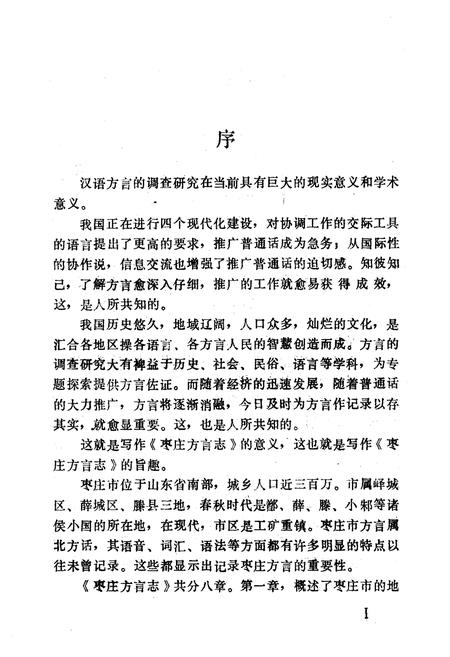 序

汉语方言的调查研究在当前具有巨大的现实意义和学术意义。

我国正在进行四个现代化建设，对协调工作的交际工具的语言提出了更高的要求，推广普通话成为急务；从国际性的协作说，信息交流也增强了推广普通话的迫切感。知彼知己，了解方言愈深入仔细，推广的工作就愈易获得成效，这，是人所共知的。

我国历史悠久，地域辽阔，人口众多，灿烂的文化，是汇合各地区操各语言、各方言人民的智慧创造而成。方言的调查研究大有裨益于历史、社会、民俗、语言等学科，为专题探索提供方言佐证。而随着经济的迅速发展，随着普通话的大力推广，方言将逐渐消融，今日及时为方言作记录以存其实，就愈显重要。这，也是人所共知的。

这就是写作《枣庄方言志》的意义，这也就是写作《枣庄方言志》的旨趣。

枣庄市位于山东省南部，城乡人口近三百万。市属峄城区、薛城区、滕县三地，春秋时代是鄫、薛、滕、小邾等诸侯小国的所在地，在现代，市区是工矿重镇。枣庄市方言属北方话，其语音、词汇、语法等方面都有许多明显的特点以往未曾记录。这些都显示出记录枣庄方言的重要性。

《枣庄方言志》共分八章。第一章，概述了枣庄市的地

I